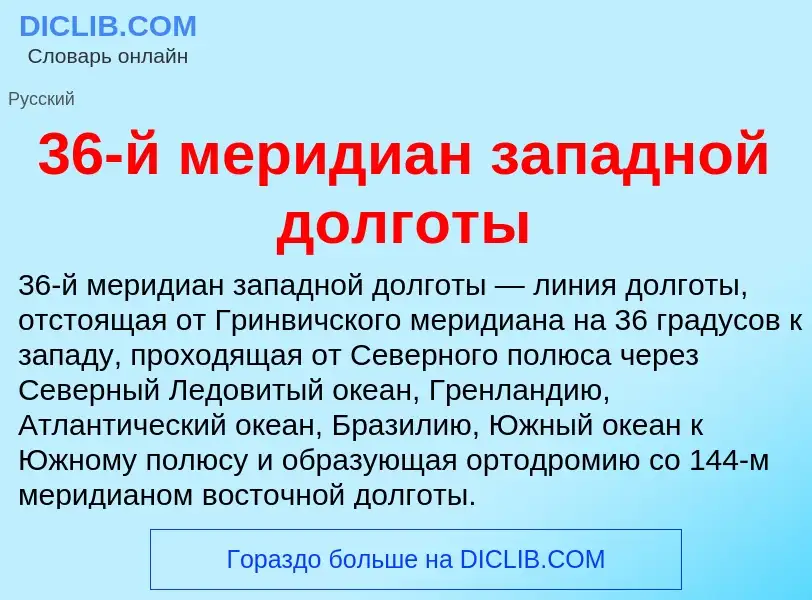 DICLIB.COM
Словарь онлайн

Русский

36-й меридиан западной долготы

36-й меридиан западной долготы — линия долготы, отстоящая от Гринвичского меридиана на 36 градусов к западу, проходящая от Северного полюса через Северный Ледовитый океан, Гренландию, Атлантический океан, Бразилию, Южный океан к Южному полюсу и образующая ортодромию со 144-м меридианом восточной долготы.

Гораздо больше на DICLIB.COM